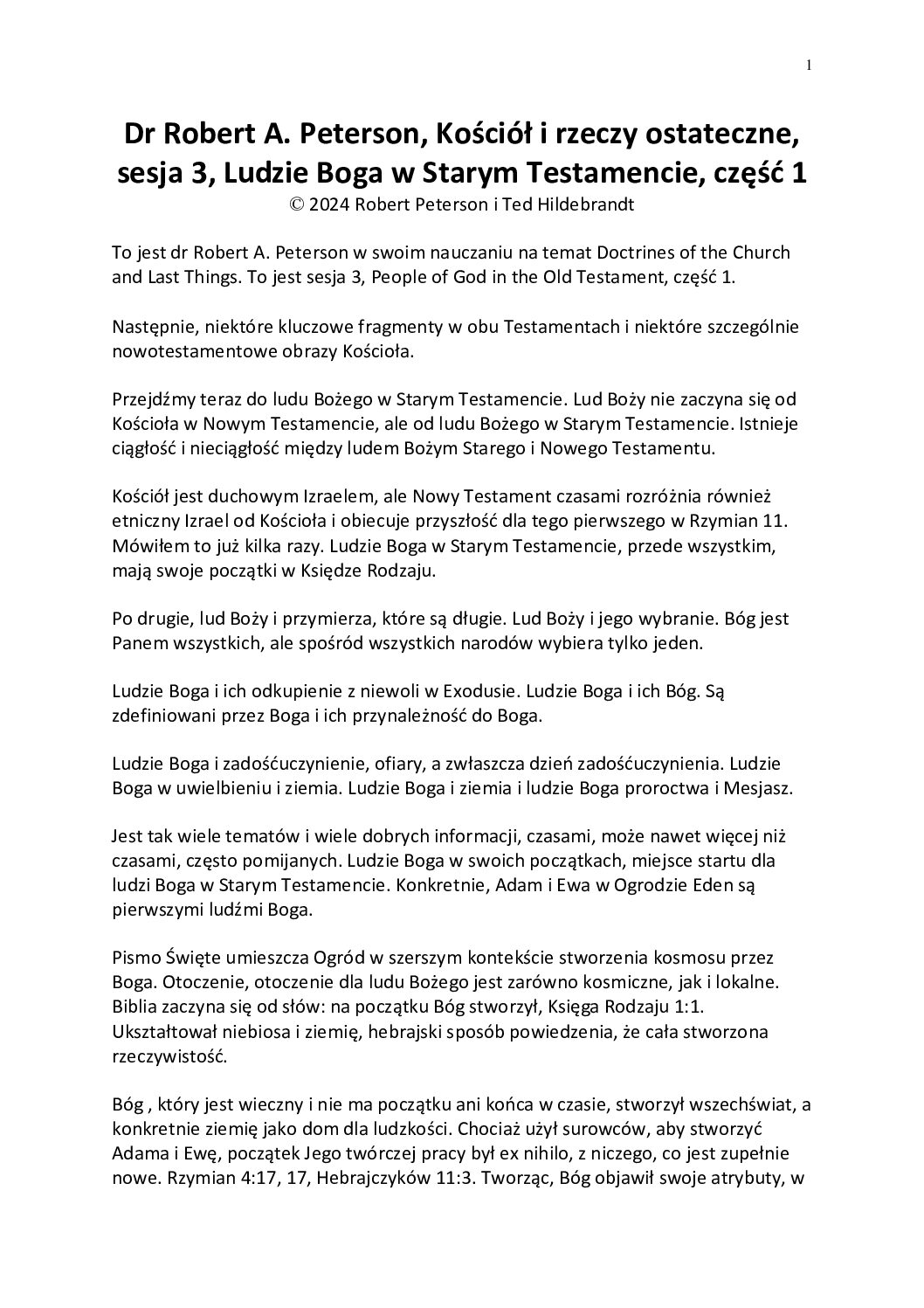 1

Dr Robert A. Peterson, Kościół i rzeczy ostateczne, sesja 3, Ludzie Boga w Starym Testamencie, część 1
© 2024 Robert Peterson i Ted Hildebrandt

To jest dr Robert A. Peterson w swoim nauczaniu na temat Doctrines of the Church and Last Things. To jest sesja 3, People of God in the Old Testament, część 1.

Następnie, niektóre kluczowe fragmenty w obu Testamentach i niektóre szczególnie nowotestamentowe obrazy Kościoła.

Przejdźmy teraz do ludu Bożego w Starym Testamencie. Lud Boży nie zaczyna się od Kościoła w Nowym Testamencie, ale od ludu Bożego w Starym Testamencie. Istnieje ciągłość i nieciągłość między ludem Bożym Starego i Nowego Testamentu.

Kościół jest duchowym Izraelem, ale Nowy Testament czasami rozróżnia również etniczny Izrael od Kościoła i obiecuje przyszłość dla tego pierwszego w Rzymian 11. Mówiłem to już kilka razy. Ludzie Boga w Starym Testamencie, przede wszystkim, mają swoje początki w Księdze Rodzaju.

Po drugie, lud Boży i przymierza, które są długie. Lud Boży i jego wybranie. Bóg jest Panem wszystkich, ale spośród wszystkich narodów wybiera tylko jeden.

Ludzie Boga i ich odkupienie z niewoli w Exodusie. Ludzie Boga i ich Bóg. Są zdefiniowani przez Boga i ich przynależność do Boga.

Ludzie Boga i zadośćuczynienie, ofiary, a zwłaszcza dzień zadośćuczynienia. Ludzie Boga w uwielbieniu i ziemia. Ludzie Boga i ziemia i ludzie Boga proroctwa i Mesjasz.

Jest tak wiele tematów i wiele dobrych informacji, czasami, może nawet więcej niż czasami, często pomijanych. Ludzie Boga w swoich początkach, miejsce startu dla ludzi Boga w Starym Testamencie. Konkretnie, Adam i Ewa w Ogrodzie Eden są pierwszymi ludźmi Boga.

Pismo Święte umieszcza Ogród w szerszym kontekście stworzenia kosmosu przez Boga. Otoczenie, otoczenie dla ludu Bożego jest zarówno kosmiczne, jak i lokalne. Biblia zaczyna się od słów: na początku Bóg stworzył, Księga Rodzaju 1:1. Ukształtował niebiosa i ziemię, hebrajski sposób powiedzenia, że cała stworzona rzeczywistość.

Bóg , który jest wieczny i nie ma początku ani końca w czasie, stworzył wszechświat, a konkretnie ziemię jako dom dla ludzkości. Chociaż użył surowców, aby stworzyć Adama i Ewę, początek Jego twórczej pracy był ex nihilo, z niczego, co jest zupełnie nowe. Rzymian 4:17, 17, Hebrajczyków 11:3. Tworząc, Bóg objawił swoje atrybuty, w